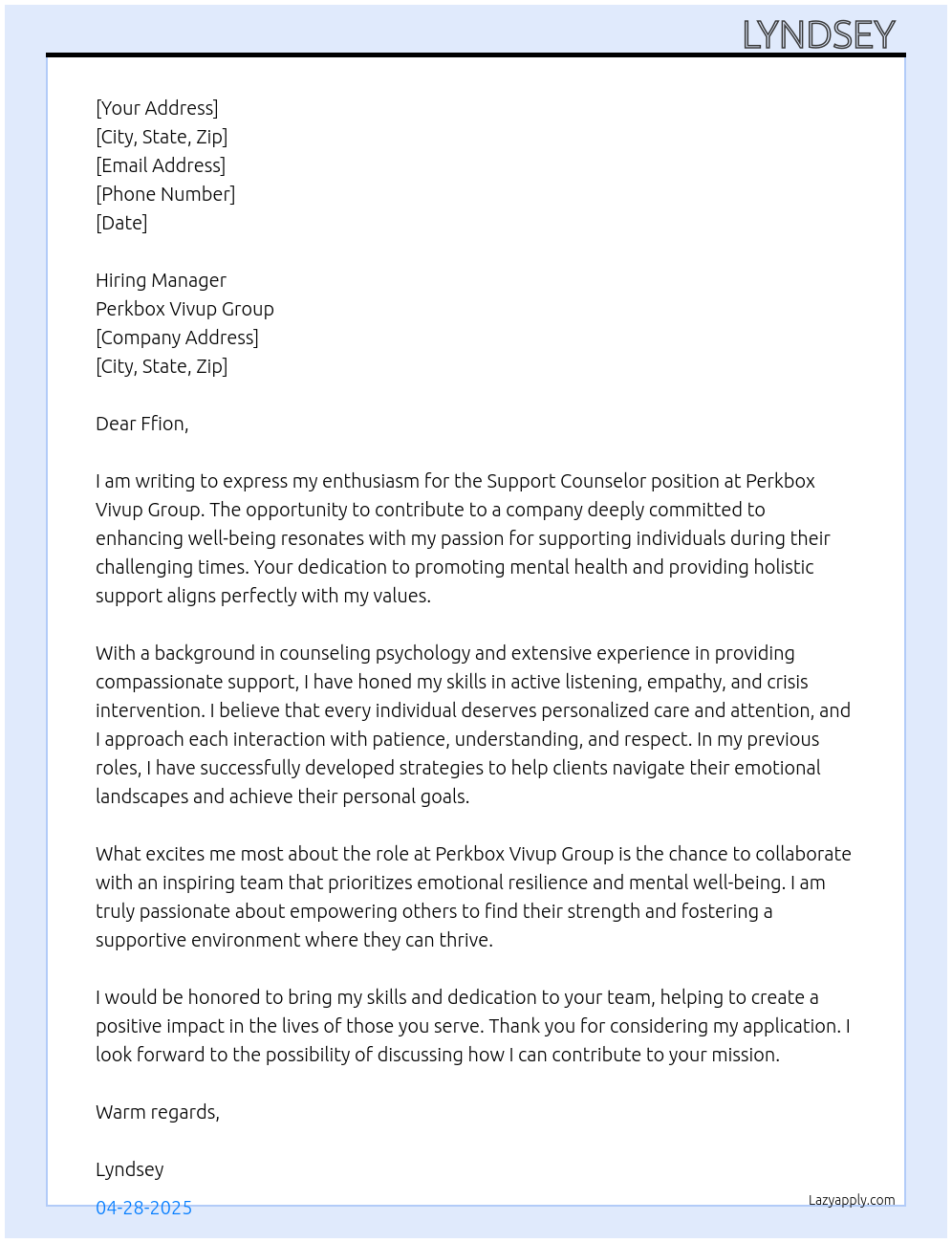 LYNDSEY

[Your Address]
[City, State, Zip]
[Email Address]
[Phone Number]
[Date]

Hiring Manager
Perkbox Vivup Group
[Company Address]
[City, State, Zip]

Dear Ffion,

I am writing to express my enthusiasm for the Support Counselor position at Perkbox Vivup Group. The opportunity to contribute to a company deeply committed to enhancing well-being resonates with my passion for supporting individuals during their challenging times. Your dedication to promoting mental health and providing holistic support aligns perfectly with my values.

With a background in counseling psychology and extensive experience in providing compassionate support, I have honed my skills in active listening, empathy, and crisis intervention. I believe that every individual deserves personalized care and attention, and I approach each interaction with patience, understanding, and respect. In my previous roles, I have successfully developed strategies to help clients navigate their emotional landscapes and achieve their personal goals.

What excites me most about the role at Perkbox Vivup Group is the chance to collaborate with an inspiring team that prioritizes emotional resilience and mental well-being. I am truly passionate about empowering others to find their strength and fostering a supportive environment where they can thrive.

I would be honored to bring my skills and dedication to your team, helping to create a positive impact in the lives of those you serve. Thank you for considering my application. I look forward to the possibility of discussing how I can contribute to your mission.

Warm regards,

Lyndsey

04-28-2025

Lazyapply.com